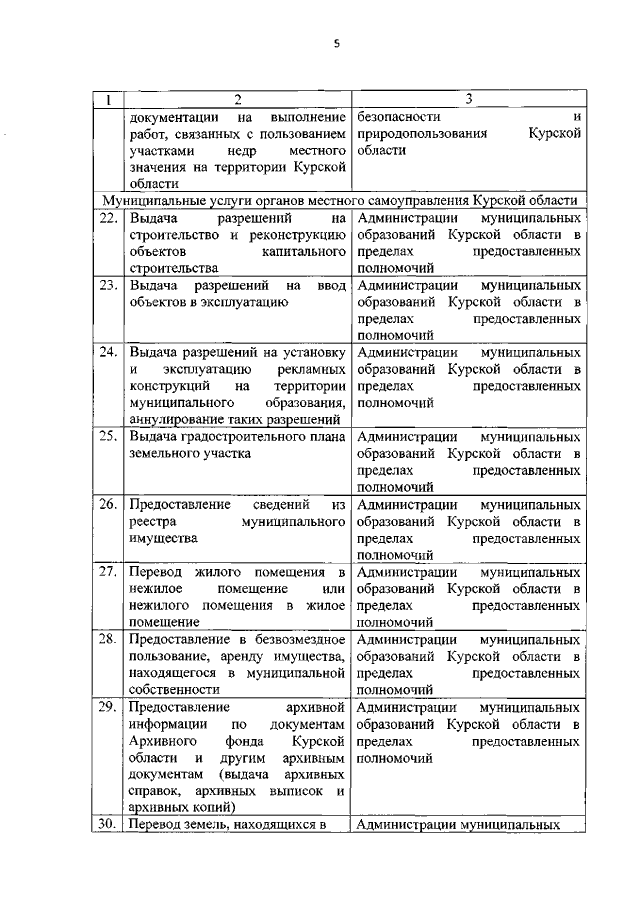 5

| 1 | 2 | 3 |
|---|---|---|
|  | документации на выполнение работ, связанных с пользованием участками недр местного значения на территории Курской области | безопасности и природопользования Курской области |
| Муниципальные услуги органов местного самоуправления Курской области |  |  |
| 22. | Выдача разрешений на строительство и реконструкцию объектов капитального строительства | Администрации муниципальных образований Курской области в пределах предоставленных полномочий |
| 23. | Выдача разрешений на ввод объектов в эксплуатацию | Администрации муниципальных образований Курской области в пределах предоставленных полномочий |
| 24. | Выдача разрешений на установку и эксплуатацию рекламных конструкций на территории муниципального образования, аннулирование таких разрешений | Администрации муниципальных образований Курской области в пределах предоставленных полномочий |
| 25. | Выдача градостроительного плана земельного участка | Администрации муниципальных образований Курской области в пределах предоставленных полномочий |
| 26. | Предоставление сведений из реестра муниципального имущества | Администрации муниципальных образований Курской области в пределах предоставленных полномочий |
| 27. | Перевод жилого помещения в нежилое помещение или нежилого помещения в жилое помещение | Администрации муниципальных образований Курской области в пределах предоставленных полномочий |
| 28. | Предоставление в безвозмездное пользование, аренду имущества, находящегося в муниципальной собственности | Администрации муниципальных образований Курской области в пределах предоставленных полномочий |
| 29. | Предоставление архивной информации по документам Архивного фонда Курской области и другим архивным документам (выдача архивных справок, архивных выписок и архивных копий) | Администрации муниципальных образований Курской области в пределах предоставленных полномочий |
| 30. | Перевод земель, находящихся в | Администрации муниципальных |